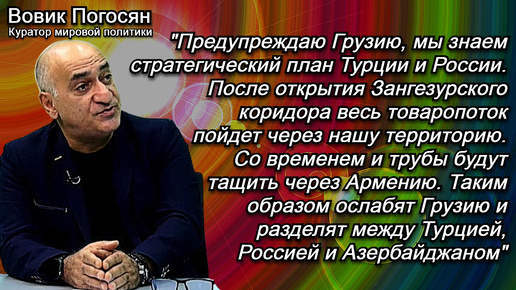 Вовик Погосян
Куратор мировой политики

"Предупреждаю Грузию, мы знаем стратегический план Турции и России. После открытия Зангезурского коридора весь товаропоток пойдет через нашу территорию. Со временем и трубы будут тащить через Армению. Таким образом ослабят Грузию и разделят между Турцией, Россией и Азербайджаном"